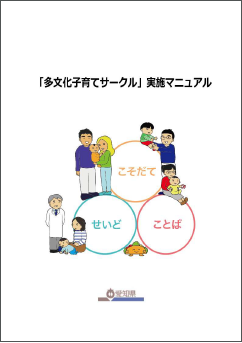 「多文化子育てサークル」実施マニュアル

こそだて

せいど

ことば

愛知県